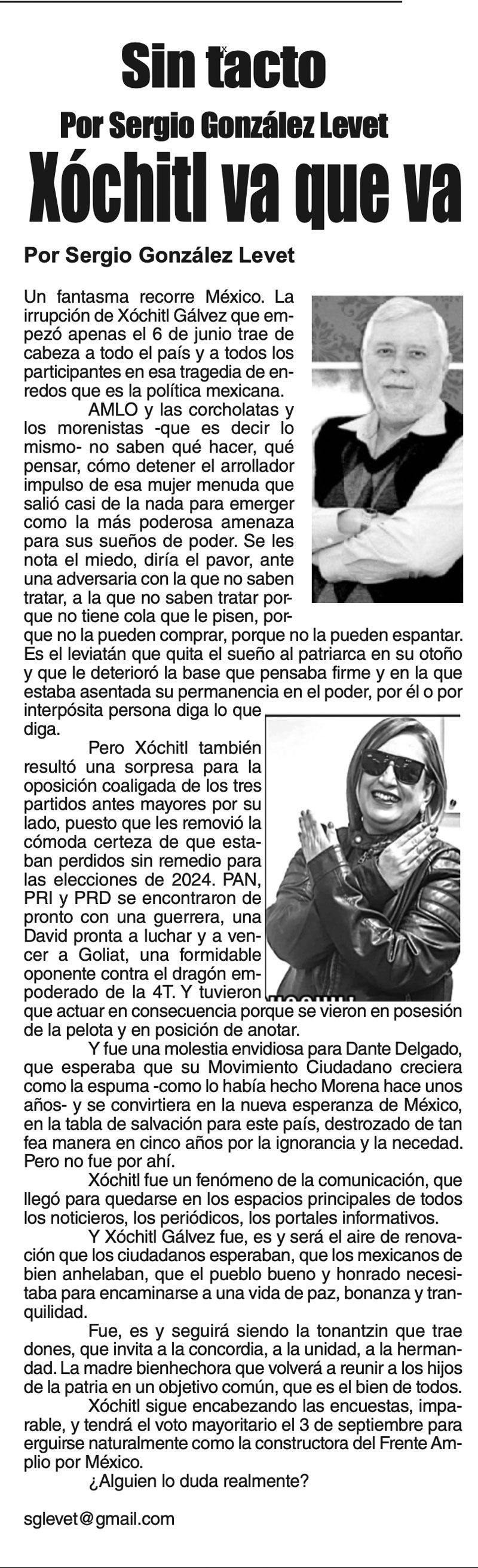 Sin tacto

Por Sergio González Levet

Xóchitl va que va

Por Sergio González Levet

Un fantasma recorre México. La irrupción de Xóchitl Gálvez que empezó apenas el 6 de junio trae de cabeza a todo el país y a todos los participantes en esa tragedia de enredos que es la política mexicana.

AMLO y las corcholatas y los morenistas -que es decir lo mismo- no saben qué hacer, qué pensar, cómo detener el arrollador impulso de esa mujer menuda que salió casi de la nada para emerger como la más poderosa amenaza para sus sueños de poder. Se les nota el miedo, diría el pavor, ante una adversaria con la que no saben tratar, a la que no saben tratar porque no tiene cola que le pisen, porque no la pueden comprar, porque no la pueden espantar. Es el leviatán que quita el sueño al patriarca en su otoño y que le deterioró la base que pensaba firme y en la que estaba asentada su permanencia en el poder, por él o por interpósita persona diga lo que diga.

Pero Xóchitl también resultó una sorpresa para la oposición coaligada de los tres partidos antes mayores por su lado, puesto que les removió la cómoda certeza de que estaban perdidos sin remedio para las elecciones de 2024. PAN, PRI y PRD se encontraron de pronto con una guerrera, una David pronta a luchar y a vencer a Goliat, una formidable oponente contra el dragón empoderado de la 4T. Y tuvieron que actuar en consecuencia porque se vieron en posesión de la pelota y en posición de anotar.

Y fue una molestia envidiosa para Dante Delgado, que esperaba que su Movimiento Ciudadano creciera como la espuma -como lo había hecho Morena hace unos años- y se convirtiera en la nueva esperanza de México, en la tabla de salvación para este país, destrozado de tan fea manera en cinco años por la ignorancia y la necedad. Pero no fue por ahí.

Xóchitl fue un fenómeno de la comunicación, que llegó para quedarse en los espacios principales de todos los noticieros, los periódicos, los portales informativos.

Y Xóchitl Gálvez fue, es y será el aire de renovación que los ciudadanos esperaban, que los mexicanos de bien anhelaban, que el pueblo bueno y honrado necesitaba para encaminarse a una vida de paz, bonanza y tranquilidad.

Fue, es y seguirá siendo la tonantzin que trae dones, que invita a la concordia, a la unidad, a la hermandad. La madre bienhechora que volverá a reunir a los hijos de la patria en un objetivo común, que es el bien de todos.

Xóchitl sigue encabezando las encuestas, imparable, y tendrá el voto mayoritario el 3 de septiembre para erguirse naturalmente como la constructora del Frente Amplio por México.

¿Alguien lo duda realmente?

sglevet@gmail.com